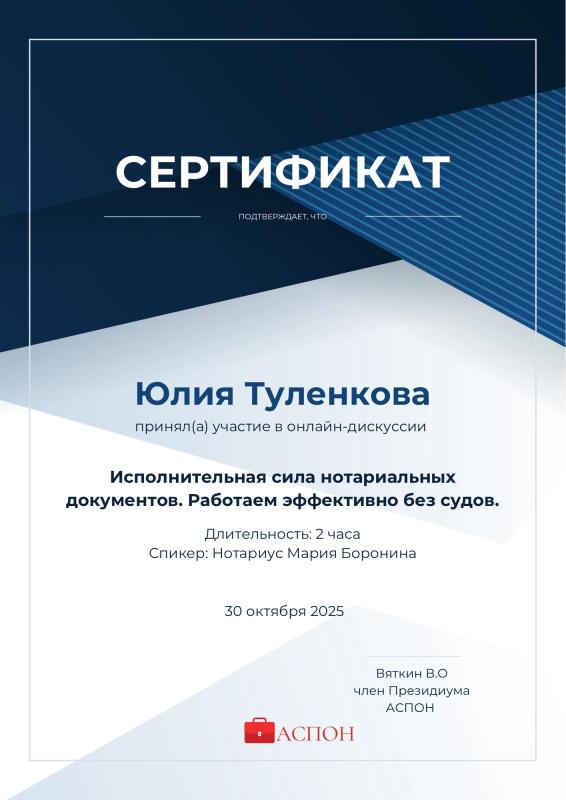 СЕРТИФИКАТ

ПОДТВЕРЖДАЕТ, ЧТО

Юлия Туленкова

принял(а) участие в онлайн-дискуссии

Исполнительная сила нотариальных документов. Работаем эффективно без судов.

Длительность: 2 часа
Спикер: Нотариус Мария Боронина

30 октября 2025

Вяткин В.О
член Президиума
АСПОН

АСПОН